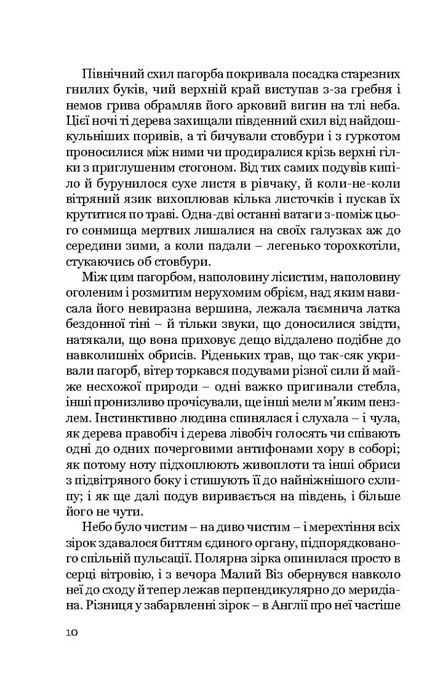 Північний схил пагорба покривала посадка старезних гнилих буків, чий верхній край виступав з-за гребня і немов грива обрамляв його арковий вигин на тлі неба. Цієї ночі ті дерева захищали південний схил від найдошкульніших поривів, а ті бичували стовбури і з гуркотом проносилися між ними чи продиралися крізь верхні гілки з приглушеним стогоном. Від тих самих подувів кипіло й бурунилося сухе листя в рівчаку, й коли-не-коли вітряний язик вихоплював кілька листочків і пускав їх крутитися по траві. Одна-дві останні ватаги з-поміж цього сонмища мертвих лишалися на своїх галузках аж до середини зими, а коли падали – легенько торохкотіли, стукаючись об стовбури.

Між цим пагорбом, наполовину лісистим, наполовину оголеним і розмитим нерухомим обрієм, над яким нависала його невиразна вершина, лежала таємнича латка бездонної тіні – й тільки звуки, що доносилися звідти, натякали, що вона приховує дещо віддалено подібне до навколишніх обрисів. Ріденьких трав, що так-сяк укривали пагорб, вітер торкався подувами різної сили й майже несхожої природи – одні важко пригинали стебла, інші пронизливо прочісували, ще інші мели м'яким пензлем. Інстинктивно людина спинялася і слухала – і чула, як дерева правобіч і дерева лівобіч голосять чи співають одні до одних почерговими антифонами хору в соборі; як потому ноту підхоплюють живоплоти та інші обриси з підвітряного боку і стишують її до найніжнішого схлипу; і як ще далі подув виривається на південь, і більше його не чути.

Небо було чистим – на диво чистим – і мерехтіння всіх зірок здавалося биттям єдиного органу, підпорядкованого спільній пульсації. Полярна зірка опинилася просто в серці вітровію, і з вечора Малий Віз обернувся навколо неї до сходу й тепер лежав перпендикулярно до меридіана. Різниця у забарвленні зірок – в Англії про неї частіше

10